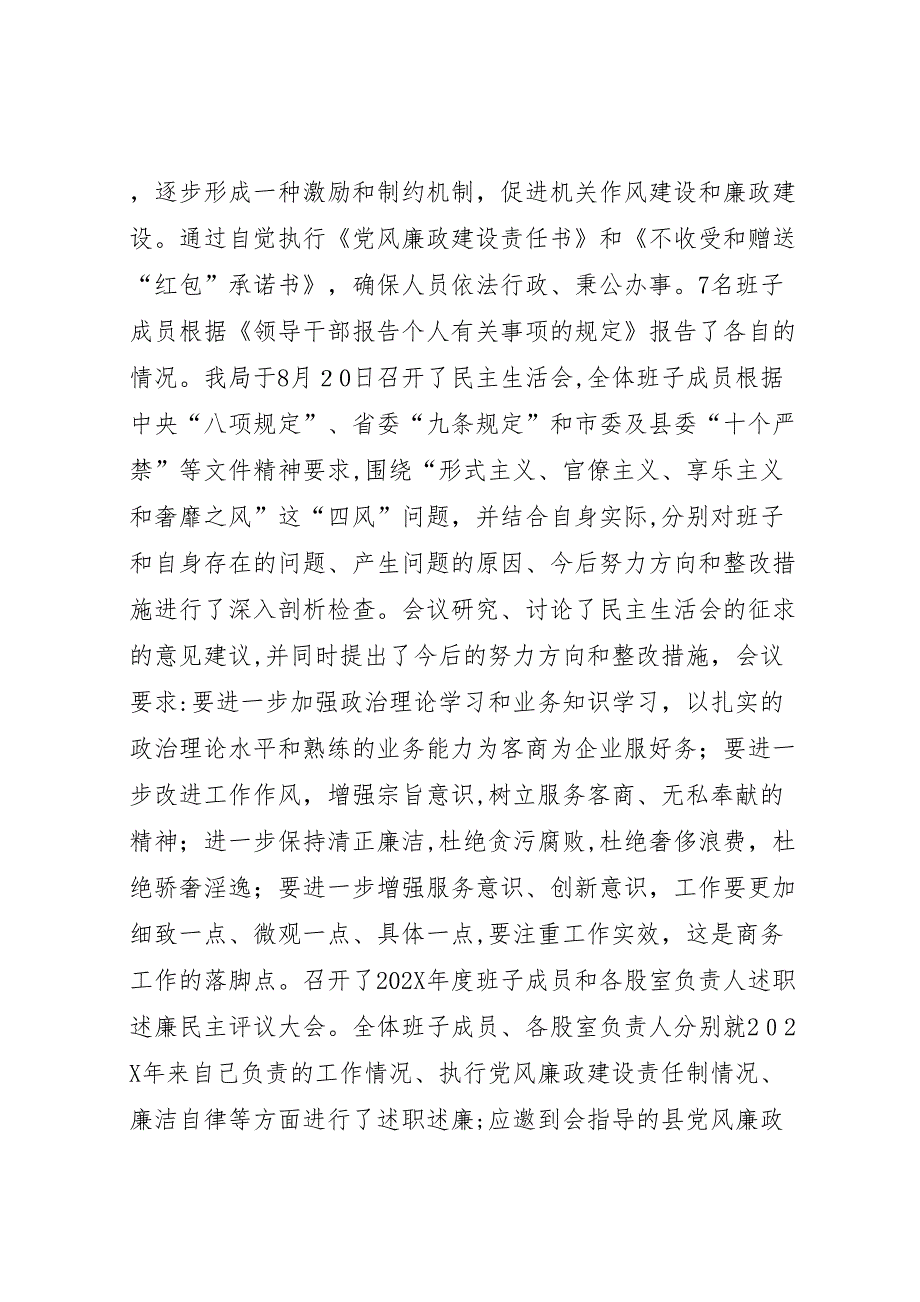 ，逐步形成一种激励和制约机制，促进机关作风建设和廉政建设。通过自觉执行《党风廉政建设责任书》和《不收受和赠送“红包”承诺书》，确保人员依法行政、秉公办事。7名班子成员根据《领导干部报告个人有关事项的规定》报告了各自的情况。我局于8月20日召开了民主生活会,全体班子成员根据中央“八项规定”、省委“九条规定”和市委及县委“十个严禁”等文件精神要求,围绕“形式主义、官僚主义、享乐主义和奢靡之风”这“四风”问题，并结合自身实际,分别对班子和自身存在的问题、产生问题的原因、今后努力方向和整改措施进行了深入剖析检查。会议研究、讨论了民主生活会的征求的意见建议,并同时提出了今后的努力方向和整改措施，会议要求:要进一步加强政治理论学习和业务知识学习，以扎实的政治理论水平和熟练的业务能力为客商为企业服好务；要进一步改进工作作风，增强宗旨意识,树立服务客商、无私奉献的精神；进一步保持清正廉洁,杜绝贪污腐败,杜绝奢侈浪费，杜绝骄奢淫逸；要进一步增强服务意识、创新意识，工作要更加细致一点、微观一点、具体一点,要注重工作实效，这是商务工作的落脚点。召开了202X年度班子成员和各股室负责人述职述廉民主评议大会。全体班子成员、各股室负责人分别就202X年来自己负责的工作情况、执行党风廉政建设责任制情况、廉洁自律等方面进行了述职述廉;应邀到会指导的县党风廉政